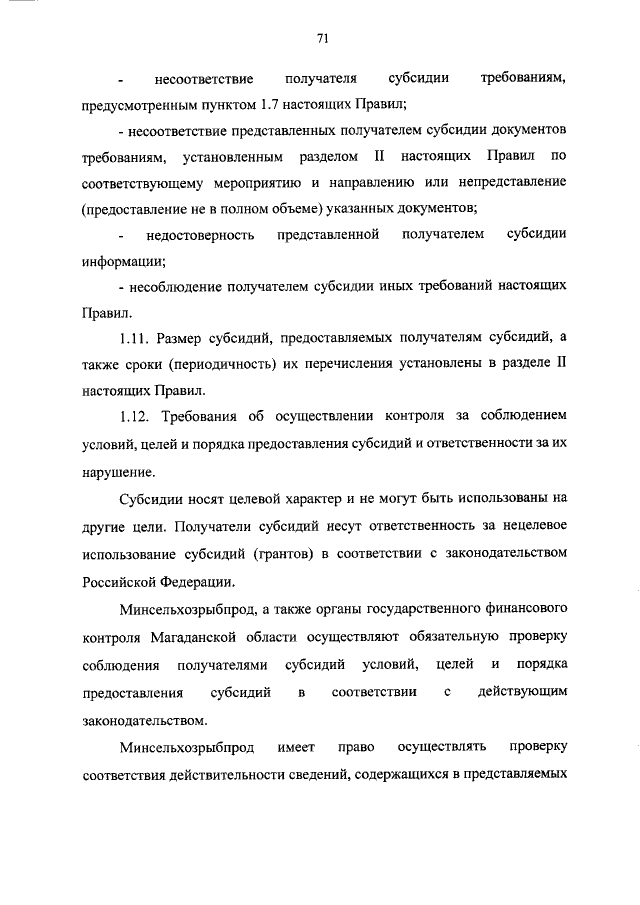 71

- несоответствие получателя субсидии требованиям, предусмотренным пунктом 1.7 настоящих Правил;

- несоответствие представленных получателем субсидии документов требованиям, установленным разделом II настоящих Правил по соответствующему мероприятию и направлению или непредставление (предоставление не в полном объеме) указанных документов;

- недостоверность представленной получателем субсидии информации;

- несоблюдение получателем субсидии иных требований настоящих Правил.

1.11. Размер субсидий, предоставляемых получателям субсидий, а также сроки (периодичность) их перечисления установлены в разделе II настоящих Правил.

1.12. Требования об осуществлении контроля за соблюдением условий, целей и порядка предоставления субсидий и ответственности за их нарушение.

Субсидии носят целевой характер и не могут быть использованы на другие цели. Получатели субсидий несут ответственность за нецелевое использование субсидий (грантов) в соответствии с законодательством Российской Федерации.

Минсельхозрыбпрод, а также органы государственного финансового контроля Магаданской области осуществляют обязательную проверку соблюдения получателями субсидий условий, целей и порядка предоставления субсидий в соответствии с действующим законодательством.

Минсельхозрыбпрод имеет право осуществлять проверку соответствия действительности сведений, содержащихся в представляемых